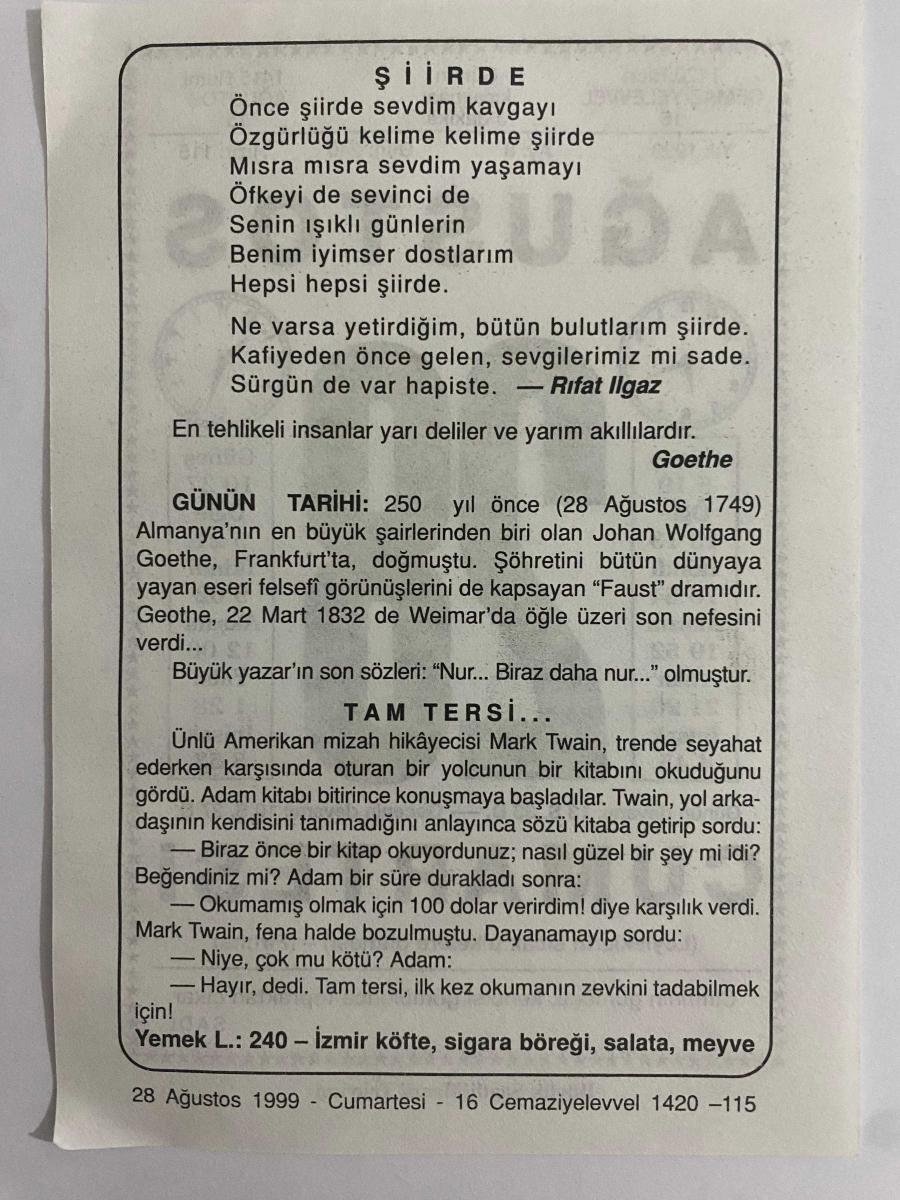 ŞİİRDE

Önce şiirde sevdim kavgayı
Özgürlüğü kelime kelime şiirde
Mısra mısra sevdim yaşamayı
Öfkeyi de sevinci de
Senin ışıklı günlerin
Benim iyimser dostlarım
Hepsi hepsi şiirde.

Ne varsa yetirdiğim, bütün bulutlarım şiirde.
Kafiyeden önce gelen, sevgilerimiz mi sade.
Sürgün de var hapiste. — Rıfat Ilgaz

En tehlikeli insanlar yarı deliler ve yarım akıllılardır.
Goethe

GÜNÜN TARİHİ: 250 yıl önce (28 Ağustos 1749) Almanya'nın en büyük şairlerinden biri olan Johan Wolfgang Goethe, Frankfurt'ta, doğmuştu. Şöhretini bütün dünyaya yayan eseri felsefî görünüşlerini de kapsayan "Faust" dramıdır. Geothe, 22 Mart 1832 de Weimar'da öğle üzeri son nefesini verdi...
Büyük yazar'ın son sözleri: "Nur... Biraz daha nur..." olmuştur.

TAM TERSİ...

Ünlü Amerikan mizah hikâyecisi Mark Twain, trende seyahat ederken karşısında oturan bir yolcunun bir kitabını okuduğunu gördü. Adam kitabı bitirince konuşmaya başladılar. Twain, yol arkadaşının kendisini tanımadığını anlayınca sözü kitaba getirip sordu:
— Biraz önce bir kitap okuyordunuz; nasıl güzel bir şey mi idi? Beğendiniz mi? Adam bir süre durakladı sonra:
— Okumamış olmak için 100 dolar verirdim! diye karşılık verdi. Mark Twain, fena halde bozulmuştu. Dayanamayıp sordu:
— Niye, çok mu kötü? Adam:
— Hayır, dedi. Tam tersi, ilk kez okumanın zevkini tadabilmek için!
Yemek L.: 240 – İzmir köfte, sigara böreği, salata, meyve

28 Ağustos 1999 - Cumartesi - 16 Cemaziyelevvel 1420 –115